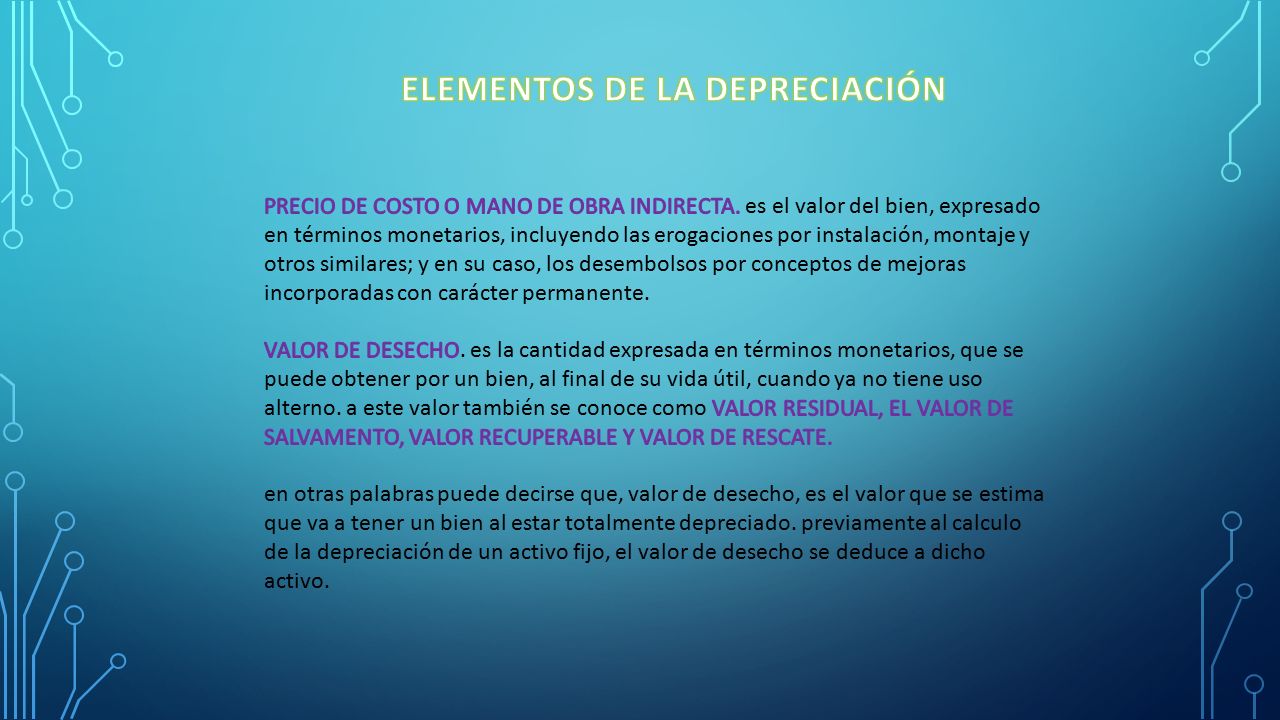 ELEMENTOS DE LA DEPRECIACIÓN

PRECIO DE COSTO O MANO DE OBRA INDIRECTA. es el valor del bien, expresado en términos monetarios, incluyendo las erogaciones por instalación, montaje y otros similares; y en su caso, los desembolsos por conceptos de mejoras incorporadas con carácter permanente.

VALOR DE DESECHO. es la cantidad expresada en términos monetarios, que se puede obtener por un bien, al final de su vida útil, cuando ya no tiene uso alterno. a este valor también se conoce como VALOR RESIDUAL, EL VALOR DE SALVAMENTO, VALOR RECUPERABLE Y VALOR DE RESCATE.

en otras palabras puede decirse que, valor de desecho, es el valor que se estima que va a tener un bien al estar totalmente depreciado. previamente al calculo de la depreciación de un activo fijo, el valor de desecho se deduce a dicho activo.